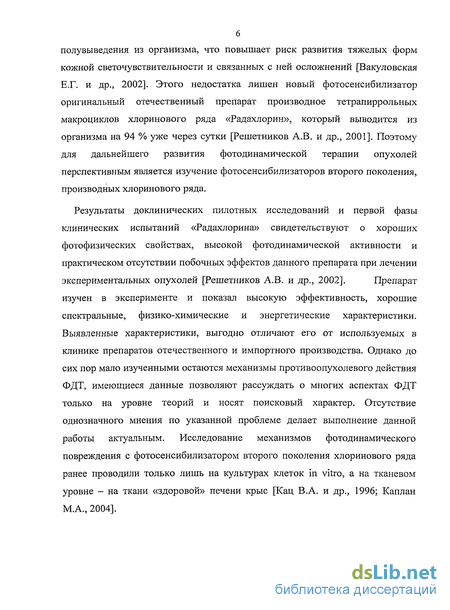 6

полувыведения из организма, что повышает риск развития тяжелых форм кожной светочувствительности и связанных с ней осложнений [Вакуловская Е.Г. и др., 2002]. Этого недостатка лишен новый фотосенсибилизатор оригинальный отечественный препарат производное тетрапиррольных макроциклов хлоринового ряда «Радахлорин», который выводится из организма на 94 % уже через сутки [Решетников А.В. и др., 2001]. Поэтому для дальнейшего развития фотодинамической терапии опухолей перспективным является изучение фотосенсибилизаторов второго поколения, производных хлоринового ряда.

Результаты доклинических пилотных исследований и первой фазы клинических испытаний «Радахлорина» свидетельствуют о хороших фотофизических свойствах, высокой фотодинамической активности и практическом отсутствии побочных эффектов данного препарата при лечении экспериментальных опухолей [Решетников А.В. и др., 2002]. Препарат изучен в эксперименте и показал высокую эффективность, хорошие спектральные, физико-химические и энергетические характеристики. Выявленные характеристики, выгодно отличают его от используемых в клинике препаратов отечественного и импортного производства. Однако до сих пор мало изученными остаются механизмы противоопухолевого действия ФДТ, имеющиеся данные позволяют рассуждать о многих аспектах ФДТ только на уровне теорий и носят поисковый характер. Отсутствие однозначного мнения по указанной проблеме делает выполнение данной работы актуальным. Исследование механизмов фотодинамического повреждения с фотосенсибилизатором второго поколения хлоринового ряда ранее проводили только лишь на культурах клеток in vitro, а на тканевом уровне – на ткани «здоровой» печени крыс [Кац В.А. и др., 1996; Каплан М.А., 2004].

dsLib.net
библиотека диссертаций